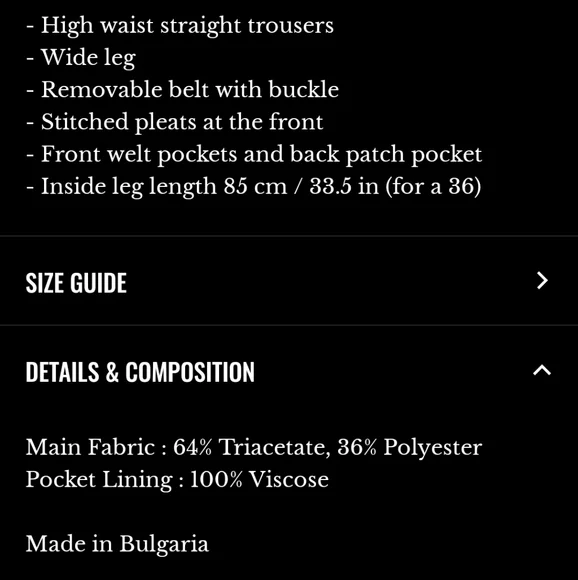 - High waist straight trousers
- Wide leg
- Removable belt with buckle
- Stitched pleats at the front
- Front welt pockets and back patch pocket
- Inside leg length 85 cm / 33.5 in (for a 36)

SIZE GUIDE

DETAILS & COMPOSITION

Main Fabric : 64% Triacetate, 36% Polyester
Pocket Lining : 100% Viscose

Made in Bulgaria